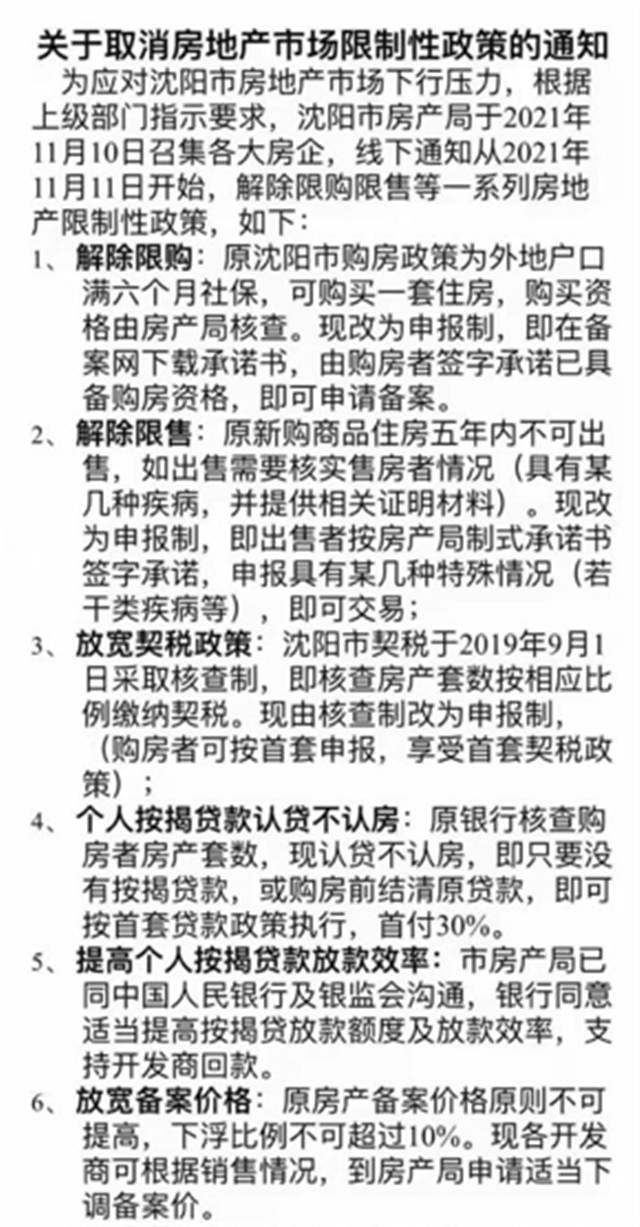 关于取消房地产市场限制性政策的通知

为应对沈阳市房地产市场下行压力，根据上级部门指示要求，沈阳市房产局于2021年11月10日召集各大房企，线下通知从2021年11月11日开始，解除限购限售等一系列房地产限制性政策，如下：

1、解除限购：原沈阳市购房政策为外地户口满六个月社保，可购买一套住房，购买资格由房产局核查。现改为申报制，即在备案网下载承诺书，由购房者签字承诺已具备购房资格，即可申请备案。

2、解除限售：原新购商品住房五年内不可出售，如出售需要核实售房者情况（具有某几种疾病，并提供相关证明材料）。现改为申报制，即出售者按房产局制式承诺书签字承诺，申报具有某几种特殊情况（若干类疾病等），即可交易；

3、放宽契税政策：沈阳市契税于2019年9月1日采取核查制，即核查房产套数按相应比例缴纳契税。现由核查制改为申报制，（购房者可按首套申报，享受首套契税政策）；

4、个人按揭贷款认贷不认房：原银行核查购房者房产套数，现认贷不认房，即只要没有按揭贷款，或购房前结清原贷款，即可按首套贷款政策执行，首付30%。

5、提高个人按揭贷款放款效率：市房产局已同中国人民银行及银监会沟通，银行同意适当提高按揭贷放款额度及放款效率，支持开发商回款。

6、放宽备案价格：原房产备案价格原则不可提高，下浮比例不可超过10%。现各开发商可根据销售情况，到房产局申请适当下调备案价。